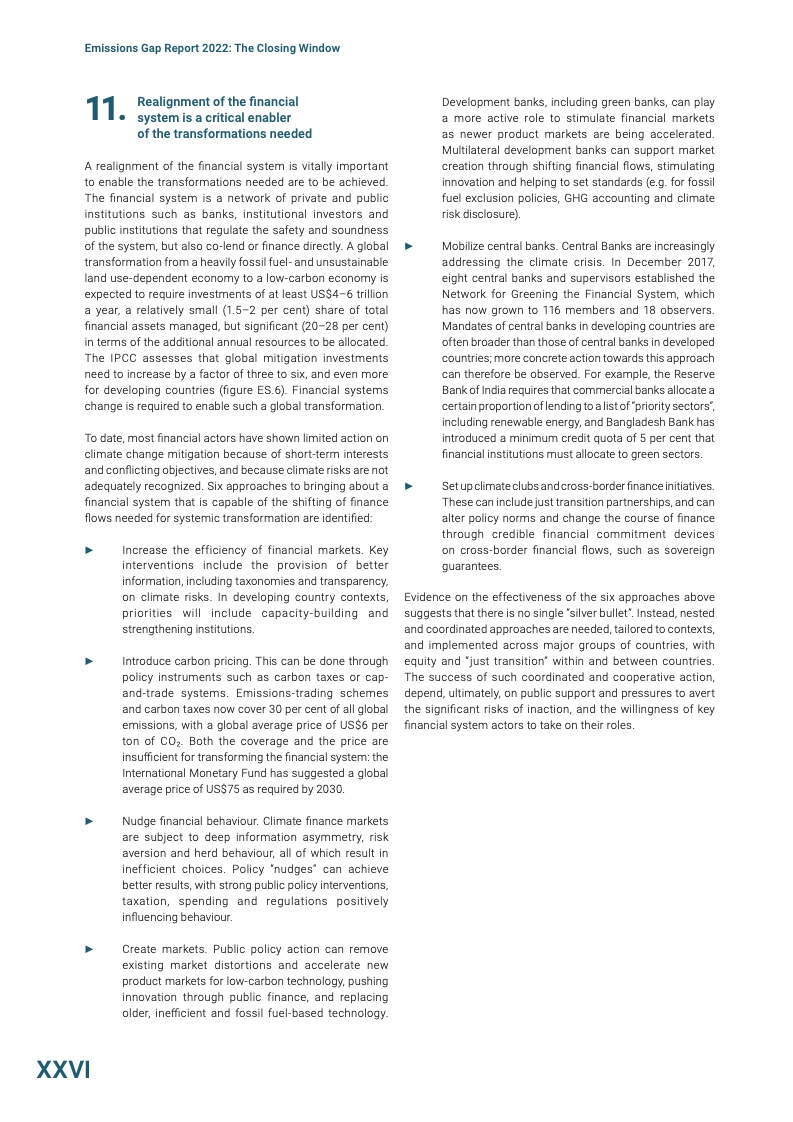 Emissions Gap Report 2022: The Closing Window

11. Realignment of the financial system is a critical enabler of the transformations needed

A realignment of the financial system is vitally important to enable the transformations needed are to be achieved. The financial system is a network of private and public institutions such as banks, institutional investors and public institutions that regulate the safety and soundness of the system, but also co-lend or finance directly. A global transformation from a heavily fossil fuel- and unsustainable land use-dependent economy to a low-carbon economy is expected to require investments of at least US$4–6 trillion a year, a relatively small (1.5–2 per cent) share of total financial assets managed, but significant (20–28 per cent) in terms of the additional annual resources to be allocated. The IPCC assesses that global mitigation investments need to increase by a factor of three to six, and even more for developing countries (figure ES.6). Financial systems change is required to enable such a global transformation.

To date, most financial actors have shown limited action on climate change mitigation because of short-term interests and conflicting objectives, and because climate risks are not adequately recognized. Six approaches to bringing about a financial system that is capable of the shifting of finance flows needed for systemic transformation are identified:

► Increase the efficiency of financial markets. Key interventions include the provision of better information, including taxonomies and transparency, on climate risks. In developing country contexts, priorities will include capacity-building and strengthening institutions.

► Introduce carbon pricing. This can be done through policy instruments such as carbon taxes or cap-and-trade systems. Emissions-trading schemes and carbon taxes now cover 30 per cent of all global emissions, with a global average price of US$6 per ton of $CO_2$. Both the coverage and the price are insufficient for transforming the financial system: the International Monetary Fund has suggested a global average price of US$75 as required by 2030.

► Nudge financial behaviour. Climate finance markets are subject to deep information asymmetry, risk aversion and herd behaviour, all of which result in inefficient choices. Policy "nudges" can achieve better results, with strong public policy interventions, taxation, spending and regulations positively influencing behaviour.

► Create markets. Public policy action can remove existing market distortions and accelerate new product markets for low-carbon technology, pushing innovation through public finance, and replacing older, inefficient and fossil fuel-based technology. Development banks, including green banks, can play a more active role to stimulate financial markets as newer product markets are being accelerated. Multilateral development banks can support market creation through shifting financial flows, stimulating innovation and helping to set standards (e.g. for fossil fuel exclusion policies, GHG accounting and climate risk disclosure).

► Mobilize central banks. Central Banks are increasingly addressing the climate crisis. In December 2017, eight central banks and supervisors established the Network for Greening the Financial System, which has now grown to 116 members and 18 observers. Mandates of central banks in developing countries are often broader than those of central banks in developed countries; more concrete action towards this approach can therefore be observed. For example, the Reserve Bank of India requires that commercial banks allocate a certain proportion of lending to a list of "priority sectors", including renewable energy, and Bangladesh Bank has introduced a minimum credit quota of 5 per cent that financial institutions must allocate to green sectors.

► Set up climate clubs and cross-border finance initiatives. These can include just transition partnerships, and can alter policy norms and change the course of finance through credible financial commitment devices on cross-border financial flows, such as sovereign guarantees.

Evidence on the effectiveness of the six approaches above suggests that there is no single "silver bullet". Instead, nested and coordinated approaches are needed, tailored to contexts, and implemented across major groups of countries, with equity and "just transition" within and between countries. The success of such coordinated and cooperative action, depend, ultimately, on public support and pressures to avert the significant risks of inaction, and the willingness of key financial system actors to take on their roles.

XXVI